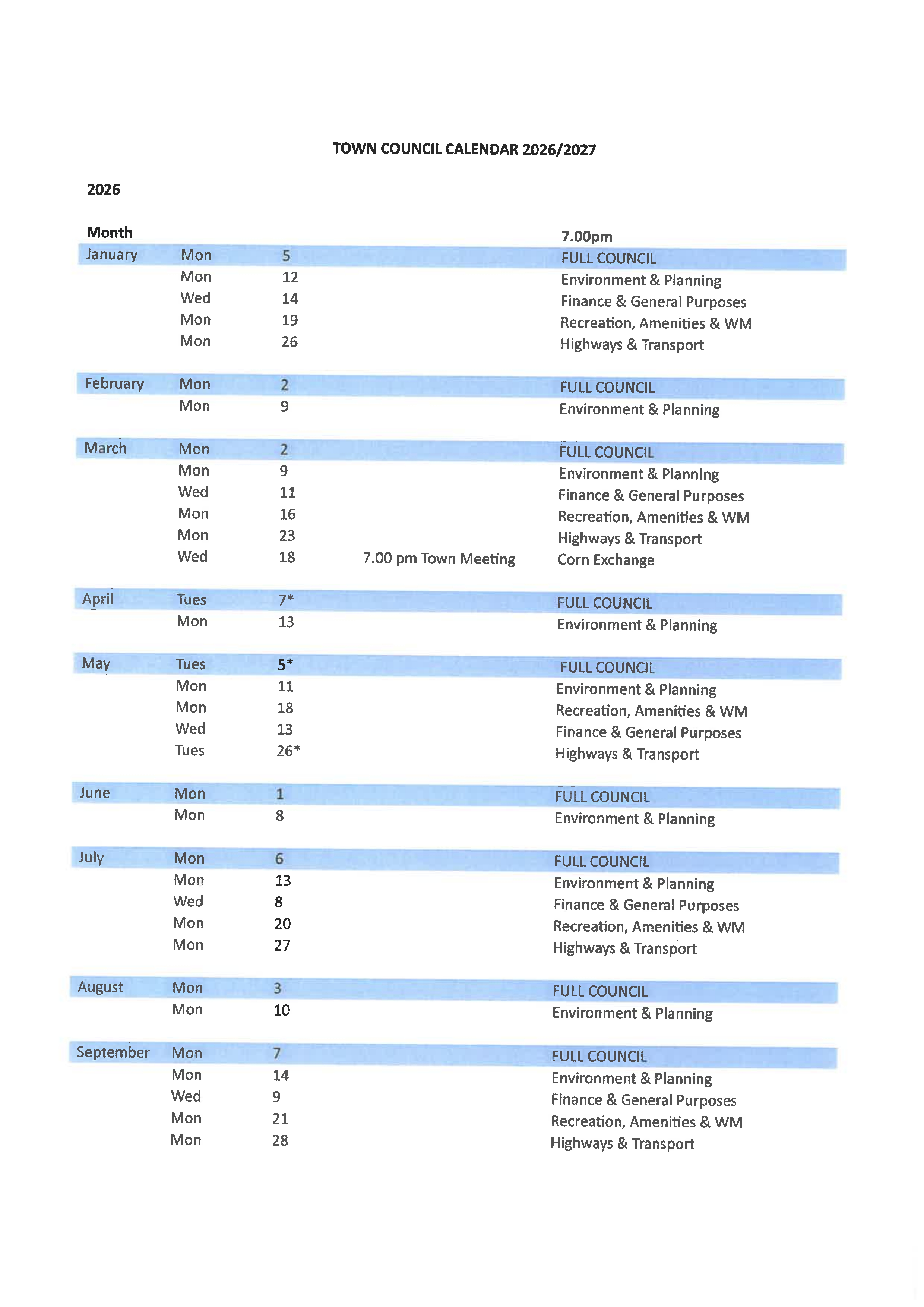 TOWN COUNCIL CALENDAR 2026/2027

2026

| Month | | | | 7.00pm |
|---|---|---|---|---|
| January | Mon | 5 | | FULL COUNCIL |
| | Mon | 12 | | Environment & Planning |
| | Wed | 14 | | Finance & General Purposes |
| | Mon | 19 | | Recreation, Amenities & WM |
| | Mon | 26 | | Highways & Transport |
| February | Mon | 2 | | FULL COUNCIL |
| | Mon | 9 | | Environment & Planning |
| March | Mon | 2 | | FULL COUNCIL |
| | Mon | 9 | | Environment & Planning |
| | Wed | 11 | | Finance & General Purposes |
| | Mon | 16 | | Recreation, Amenities & WM |
| | Mon | 23 | | Highways & Transport |
| | Wed | 18 | 7.00 pm Town Meeting | Corn Exchange |
| April | Tues | 7* | | FULL COUNCIL |
| | Mon | 13 | | Environment & Planning |
| May | Tues | 5* | | FULL COUNCIL |
| | Mon | 11 | | Environment & Planning |
| | Mon | 18 | | Recreation, Amenities & WM |
| | Wed | 13 | | Finance & General Purposes |
| | Tues | 26* | | Highways & Transport |
| June | Mon | 1 | | FULL COUNCIL |
| | Mon | 8 | | Environment & Planning |
| July | Mon | 6 | | FULL COUNCIL |
| | Mon | 13 | | Environment & Planning |
| | Wed | 8 | | Finance & General Purposes |
| | Mon | 20 | | Recreation, Amenities & WM |
| | Mon | 27 | | Highways & Transport |
| August | Mon | 3 | | FULL COUNCIL |
| | Mon | 10 | | Environment & Planning |
| September | Mon | 7 | | FULL COUNCIL |
| | Mon | 14 | | Environment & Planning |
| | Wed | 9 | | Finance & General Purposes |
| | Mon | 21 | | Recreation, Amenities & WM |
| | Mon | 28 | | Highways & Transport |